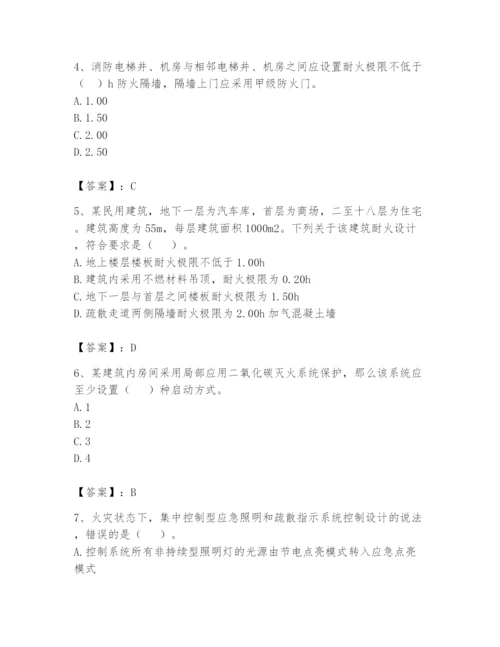 4、消防电梯井、机房与相邻电梯井、机房之间应设置耐火极限不低于（ ）h 防火隔墙，隔墙上门应采用甲级防火门。
A. 1.00
B. 1.50
C. 2.00
D. 2.50

【答案】：C

5、某民用建筑，地下一层为汽车库，首层为商场，二至十八层为住宅。建筑高度为 55m，每层建筑面积 1000m2。下列关于该建筑耐火设计，符合要求是（ ）。
A. 地上楼层楼板耐火极限不低于 1.00h
B. 建筑内采用不燃材料吊顶，耐火极限为 0.20h
C. 地下一层与首层之间楼板耐火极限为 1.50h
D. 疏散走道两侧隔墙耐火极限为 2.00h 加气混凝土墙

【答案】：D

6、某建筑内房间采用局部应用二氧化碳灭火系统保护，那么该系统应至少设置（ ）种启动方式。
A. 1
B. 2
C. 3
D. 4

【答案】：B

7、火灾状态下，集中控制型应急照明和疏散指示系统控制设计的说法，错误的是（ ）。
A. 控制系统所有非持续型照明灯的光源由节电点亮模式转入应急点亮模式